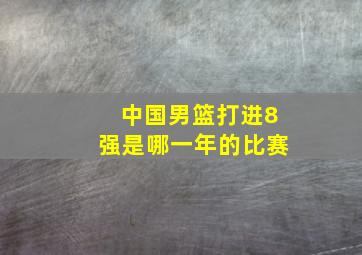 中国男篮打进8强是哪一年的比赛